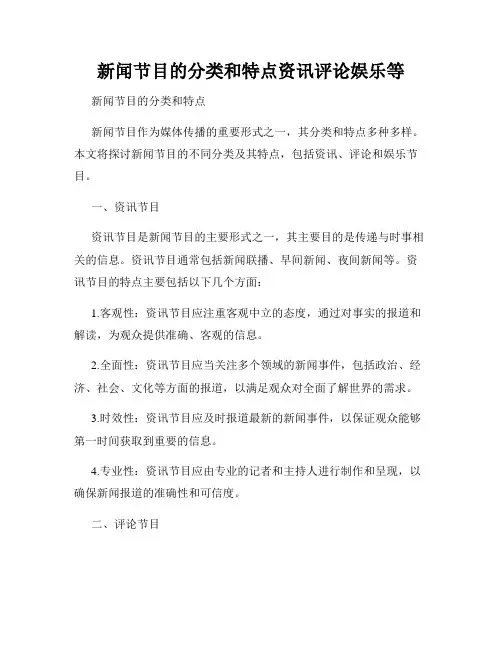 新闻节目的分类和特点资讯评论娱乐等

新闻节目的分类和特点

新闻节目作为媒体传播的重要形式之一，其分类和特点多种多样。本文将探讨新闻节目的不同分类及其特点，包括资讯、评论和娱乐节目。

一、资讯节目

资讯节目是新闻节目的主要形式之一，其主要目的是传递与时事相关的信息。资讯节目通常包括新闻联播、早间新闻、夜间新闻等。资讯节目的特点主要包括以下几个方面：

1.客观性：资讯节目应注重客观中立的态度，通过对事实的报道和解读，为观众提供准确、客观的信息。

2.全面性：资讯节目应当关注多个领域的新闻事件，包括政治、经济、社会、文化等方面的报道，以满足观众对全面了解世界的需求。

3.时效性：资讯节目应及时报道最新的新闻事件，以保证观众能够第一时间获取到重要的信息。

4.专业性：资讯节目应由专业的记者和主持人进行制作和呈现，以确保新闻报道的准确性和可信度。

二、评论节目